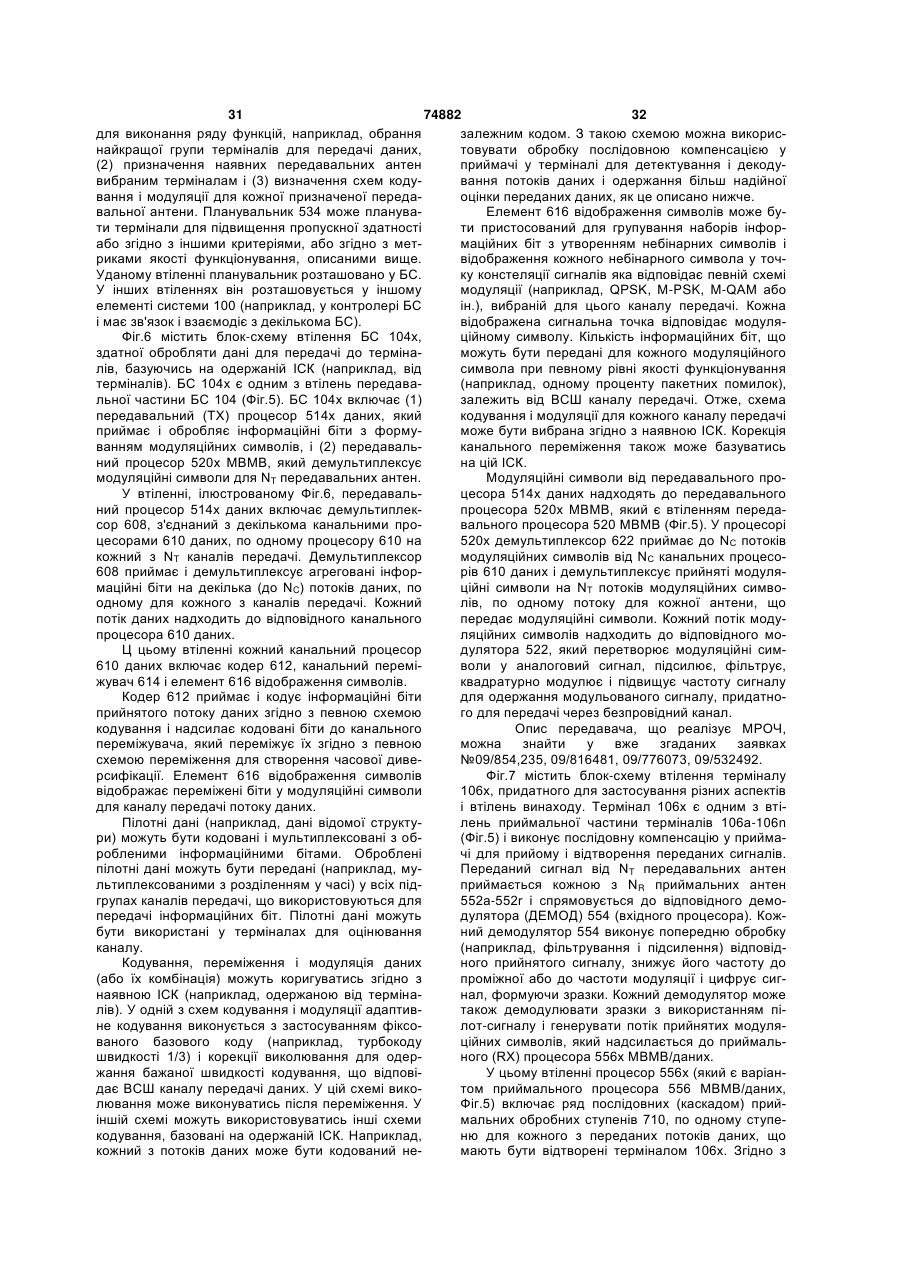 31 74882 32

для виконання ряду функцій, наприклад, обрання найкращої групи терміналів для передачі даних, (2) призначення наявних передавальних антен вибраним терміналам і (3) визначення схем кодування і модуляції для кожної призначеної передавальної антени. Планувальник 534 може планувати термінали для підвищення пропускної здатності або згідно з іншими критеріями, або згідно з метриками якості функціонування, описаними вище. Уданому втіленні планувальник розташовано у БС. У інших втіленнях він розташовується у іншому елементі системи 100 (наприклад, у контролері БС і має зв'язок і взаємодіє з декількома БС).

Фіг.6 містить блок-схему втілення БС 104x, здатної обробляти дані для передачі до терміналів, базуючись на одержаній ІСК (наприклад, від терміналів). БС 104x є одним з втілень передавальної частини БС 104 (Фіг.5). БС 104x включає (1) передавальний (TX) процесор 514x даних, який приймає і обробляє інформаційні біти з формуванням модуляційних символів, і (2) передавальний процесор 520x МВМВ, який демультиплексує модуляційні символи для $N_T$ передавальних антен.

У втіленні, ілюстрованому Фіг.6, передавальний процесор 514x даних включає демультиплексор 608, з'єднаний з декількома канальними процесорами 610 даних, по одному процесору 610 на кожний з $N_T$ каналів передачі. Демультиплексор 608 приймає і демультиплексує агреговані інформаційні біти на декілька (до $N_C$) потоків даних, по одному для кожного з каналів передачі. Кожний потік даних надходить до відповідного канального процесора 610 даних.

Ц цьому втіленні кожний канальний процесор 610 даних включає кодер 612, канальний переміжувач 614 і елемент 616 відображення символів.

Кодер 612 приймає і кодує інформаційні біти прийнятого потоку даних згідно з певною схемою кодування і надсилає кодовані біти до канального переміжувача, який переміжує їх згідно з певною схемою переміження для створення часової диверсифікації. Елемент 616 відображення символів відображає переміжені біти у модуляційні символи для каналу передачі потоку даних.

Пілотні дані (наприклад, дані відомої структури) можуть бути кодовані і мультиплексовані з обробленими інформаційними бітами. Оброблені пілотні дані можуть бути передані (наприклад, мультиплексованими з розділенням у часі) у всіх підгрупах каналів передачі, що використовуються для передачі інформаційних біт. Пілотні дані можуть бути використані у терміналах для оцінювання каналу.

Кодування, переміження і модуляція даних (або їх комбінація) можуть коригуватись згідно з наявною ІСК (наприклад, одержаною від терміналів). У одній з схем кодування і модуляції адаптивне кодування виконується з застосуванням фіксованого базового коду (наприклад, турбокоду швидкості 1/3) і корекції виколювання для одержання бажаної швидкості кодування, що відповідає ВСШ каналу передачі даних. У цій схемі виколювання може виконуватись після переміження. У іншій схемі можуть використовуватись інші схеми кодування, базовані на одержаній ІСК. Наприклад, кожний з потоків даних може бути кодований незалежним кодом. З такою схемою можна використовувати обробку послідовною компенсацією у приймачі у терміналі для детектування і декодування потоків даних і одержання більш надійної оцінки переданих даних, як це описано нижче.

Елемент 616 відображення символів може бути пристосований для групування наборів інформаційних біт з утворенням небінарних символів і відображення кожного небінарного символа у точку констеляції сигналів яка відповідає певній схемі модуляції (наприклад, QPSK, M-PSK, M-QAM або ін.), вибраній для цього каналу передачі. Кожна відображена сигнальна точка відповідає модуляційному символу. Кількість інформаційних біт, що можуть бути передані для кожного модуляційного символа при певному рівні якості функціонування (наприклад, одному проценту пакетних помилок), залежить від ВСШ каналу передачі. Отже, схема кодування і модуляції для кожного каналу передачі може бути вибрана згідно з наявною ІСК. Корекція канального переміження також може базуватись на цій ІСК.

Модуляційні символи від передавального процесора 514x даних надходять до передавального процесора 520x МВМВ, який є втіленням передавального процесора 520 МВМВ (Фіг.5). У процесорі 520x демультиплексор 622 приймає до $N_C$ потоків модуляційних символів від $N_C$ канальних процесорів 610 даних і демультиплексує прийняті модуляційні символи на $N_T$ потоків модуляційних символів, по одному потоку для кожної антени, що передає модуляційні символи. Кожний потік модуляційних символів надходить до відповідного модулятора 522, який перетворює модуляційні символи у аналоговий сигнал, підсилює, фільтрує, квадратурно модулює і підвищує частоту сигналу для одержання модульованого сигналу, придатного для передачі через безпровідний канал.

Опис передавача, що реалізує МРОЧ, можна знайти у вже згаданих заявках №09/854,235, 09/816481, 09/776073, 09/532492.

Фіг.7 містить блок-схему втілення терміналу 106x, придатного для застосування різних аспектів і втілень винаходу. Термінал 106x є одним з втілень приймальної частини терміналів 106a-106n (Фіг.5) і виконує послідовну компенсацію у приймачі для прийому і відтворення переданих сигналів. Переданий сигнал від $N_T$ передавальних антен приймається кожною з $N_R$ приймальних антен 552a-552r і спрямовується до відповідного демодулятора (ДЕМОД) 554 (вхідного процесора). Кожний демодулятор 554 виконує попередню обробку (наприклад, фільтрування і підсилення) відповідного прийнятого сигналу, знижує його частоту до проміжної або до частоти модуляції і цифрує сигнал, формуючи зразки. Кожний демодулятор може також демодулювати зразки з використанням пілот-сигналу і генерувати потік прийнятих модуляційних символів, який надсилається до приймального (RX) процесора 556x МВМВ/даних.

У цьому втіленні процесор 556x (який є варіантом приймального процесора 556 МВМВ/даних, Фіг.5) включає ряд послідовних (каскадом) приймальних обробних ступенів 710, по одному ступеню для кожного з переданих потоків даних, що мають бути відтворені терміналом 106x. Згідно з